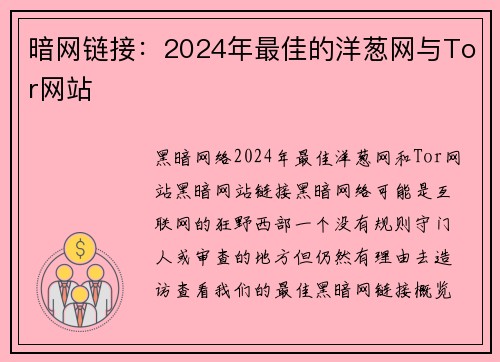 暗网链接：2024年最佳的洋葱网与Tor网站

黑暗网络2024年最佳洋葱网和Tor网站黑暗网站链接黑暗网络可能是互联网的狂野西部一个没有规则守门人或审查的地方但仍然有理由去造访查看我们的最佳黑暗网链接概览

$